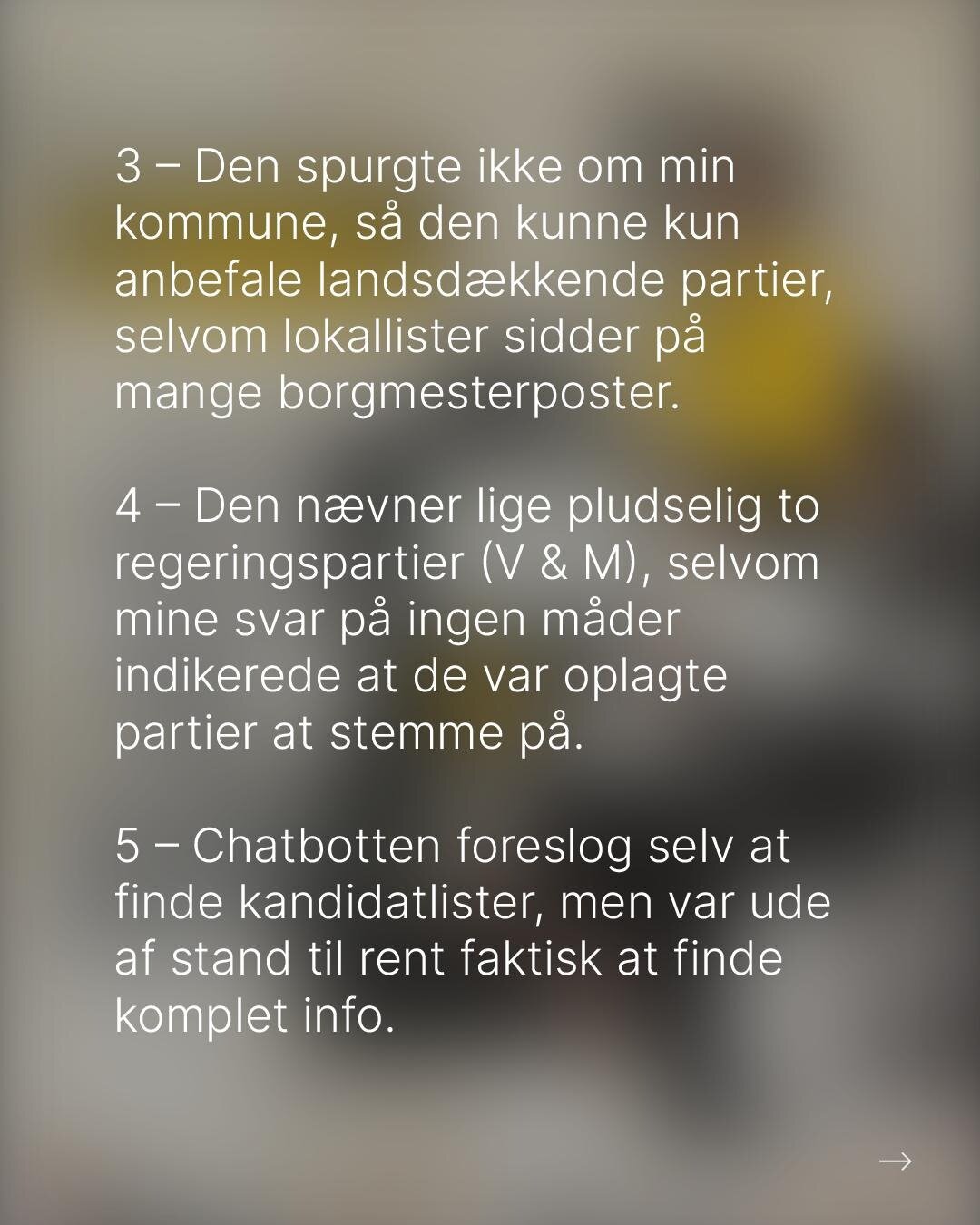 3 – Den spurgte ikke om min kommune, så den kunne kun anbefale landsdækkende partier, selvom lokallister sidder på mange borgmesterposter.

4 – Den nævner lige pludselig to regeringspartier (V & M), selvom mine svar på ingen måder indikerede at de var oplagte partier at stemme på.

5 – Chatbotten foreslog selv at finde kandidatlister, men var ude af stand til rent faktisk at finde komplet info.

→